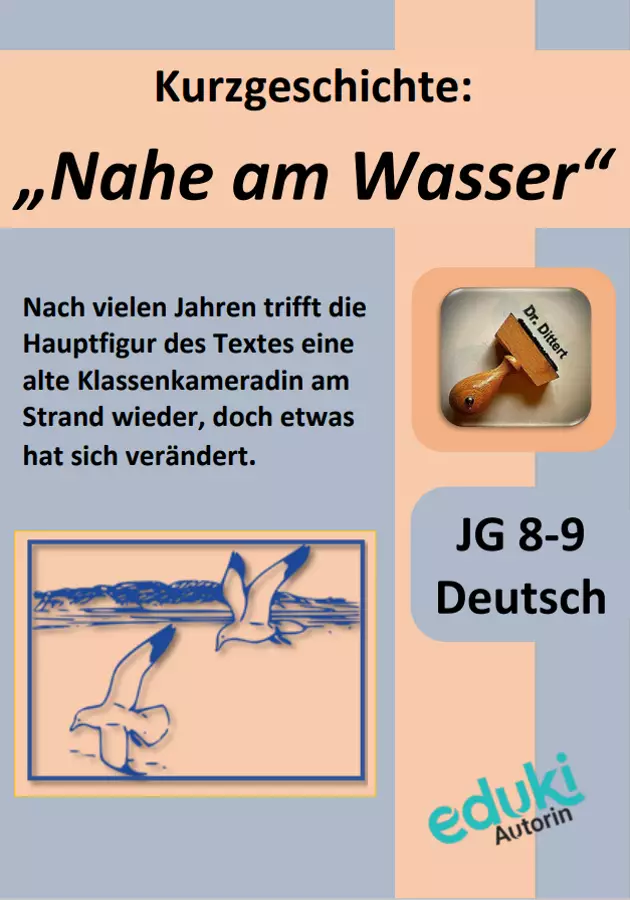 Kurzgeschichte:

„Nahe am Wasser“

Nach vielen Jahren trifft die Hauptfigur des Textes eine alte Klassenkameradin am Strand wieder, doch etwas hat sich verändert.

Dr. Dittert

JG 8-9
Deutsch

eduki
Autorin